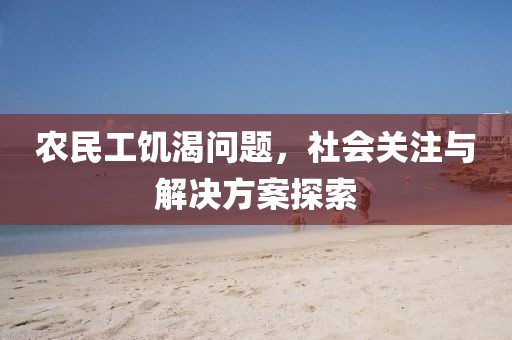 农民工饥渴问题，社会关注与解决方案探索